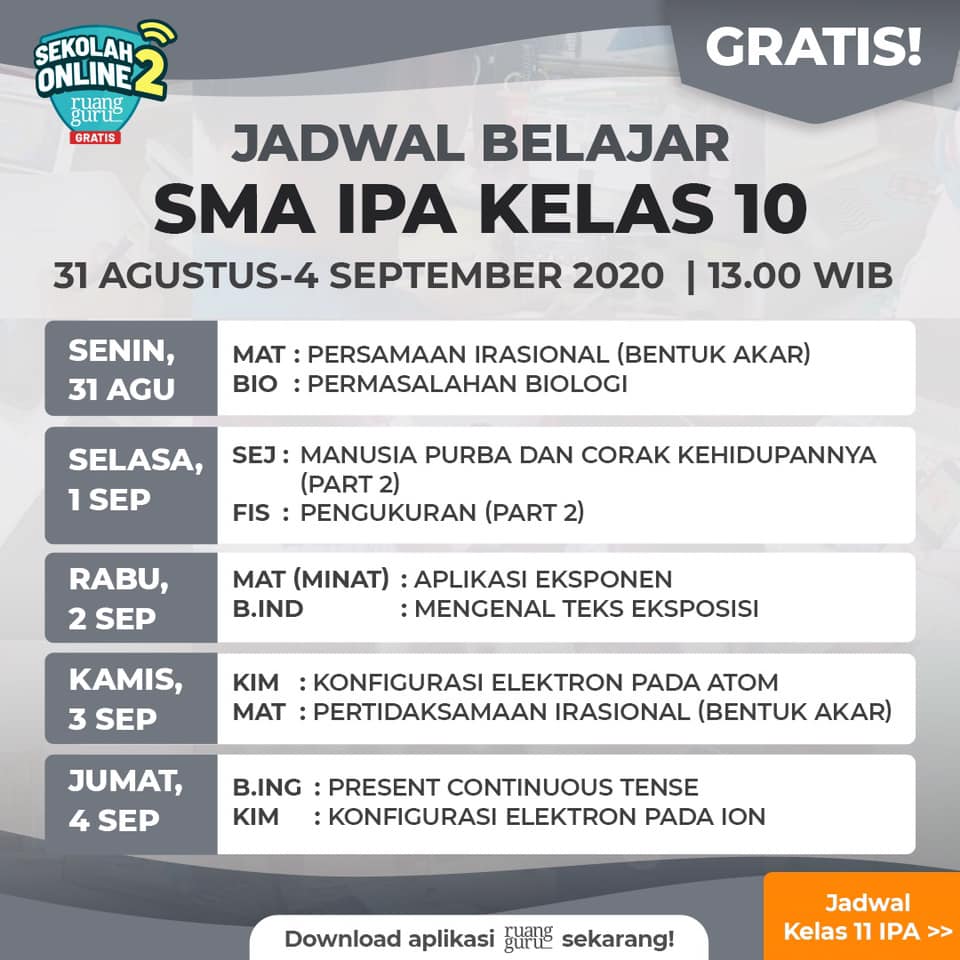 SEKOLAH ONLINE 2
ruang guru
GRATIS

GRATIS!

JADWAL BELAJAR
SMA IPA KELAS 10

31 AGUSTUS-4 SEPTEMBER 2020 | 13.00 WIB

SENIN,
31 AGU
MAT : PERSAMAAN IRASIONAL (BENTUK AKAR)
BIO : PERMASALAHAN BIOLOGI

SELASA,
1 SEP
SEJ : MANUSIA PURBA DAN CORAK KEHIDUPANNYA (PART 2)
FIS : PENGUKURAN (PART 2)

RABU,
2 SEP
MAT (MINAT) : APLIKASI EKSPONEN
B.IND : MENGENAL TEKS EKSPOSISI

KAMIS,
3 SEP
KIM : KONFIGURASI ELEKTRON PADA ATOM
MAT : PERTIDAKSAMAAN IRASIONAL (BENTUK AKAR)

JUMAT,
4 SEP
B.ING : PRESENT CONTINUOUS TENSE
KIM : KONFIGURASI ELEKTRON PADA ION

Download aplikasi ruang guru sekarang!

Jadwal
Kelas 11 IPA >>